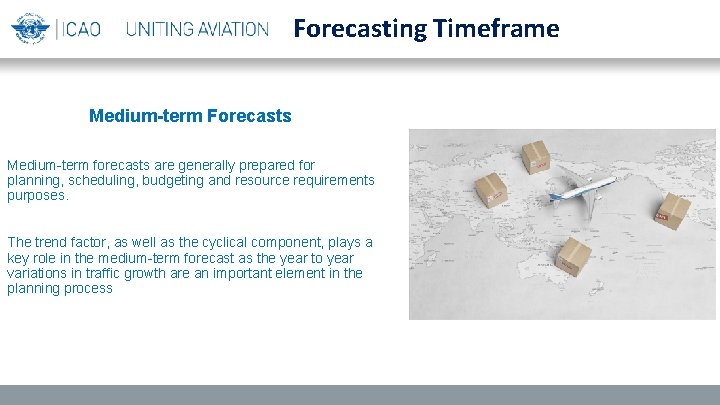 ICAO UNITING AVIATION

Forecasting Timeframe

Medium-term Forecasts

Medium-term forecasts are generally prepared for planning, scheduling, budgeting and resource requirements purposes.

The trend factor, as well as the cyclical component, plays a key role in the medium-term forecast as the year to year variations in traffic growth are an important element in the planning process